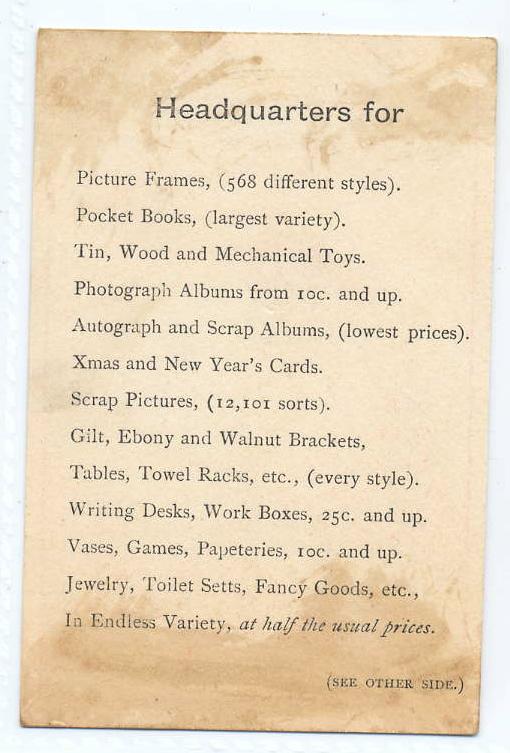 Headquarters for

Picture Frames, (568 different styles).

Pocket Books, (largest variety).

Tin, Wood and Mechanical Toys.

Photograph Albums from 10c. and up.

Autograph and Scrap Albums, (lowest prices).

Xmas and New Year's Cards.

Scrap Pictures, (12,101 sorts).

Gilt, Ebony and Walnut Brackets,

Tables, Towel Racks, etc., (every style).

Writing Desks, Work Boxes, 25c. and up.

Vases, Games, Papeteries, 10c. and up.

Jewelry, Toilet Setts, Fancy Goods, etc.,

In Endless Variety, at half the usual prices.

(SEE OTHER SIDE.)